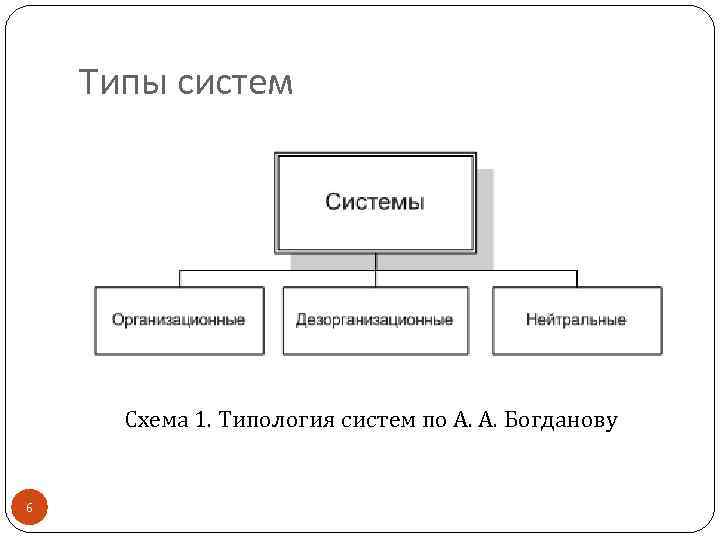 Типы систем

Системы

Организационные

Дезорганизационные

Нейтральные

Схема 1. Типология систем по А. А. Богданову

6